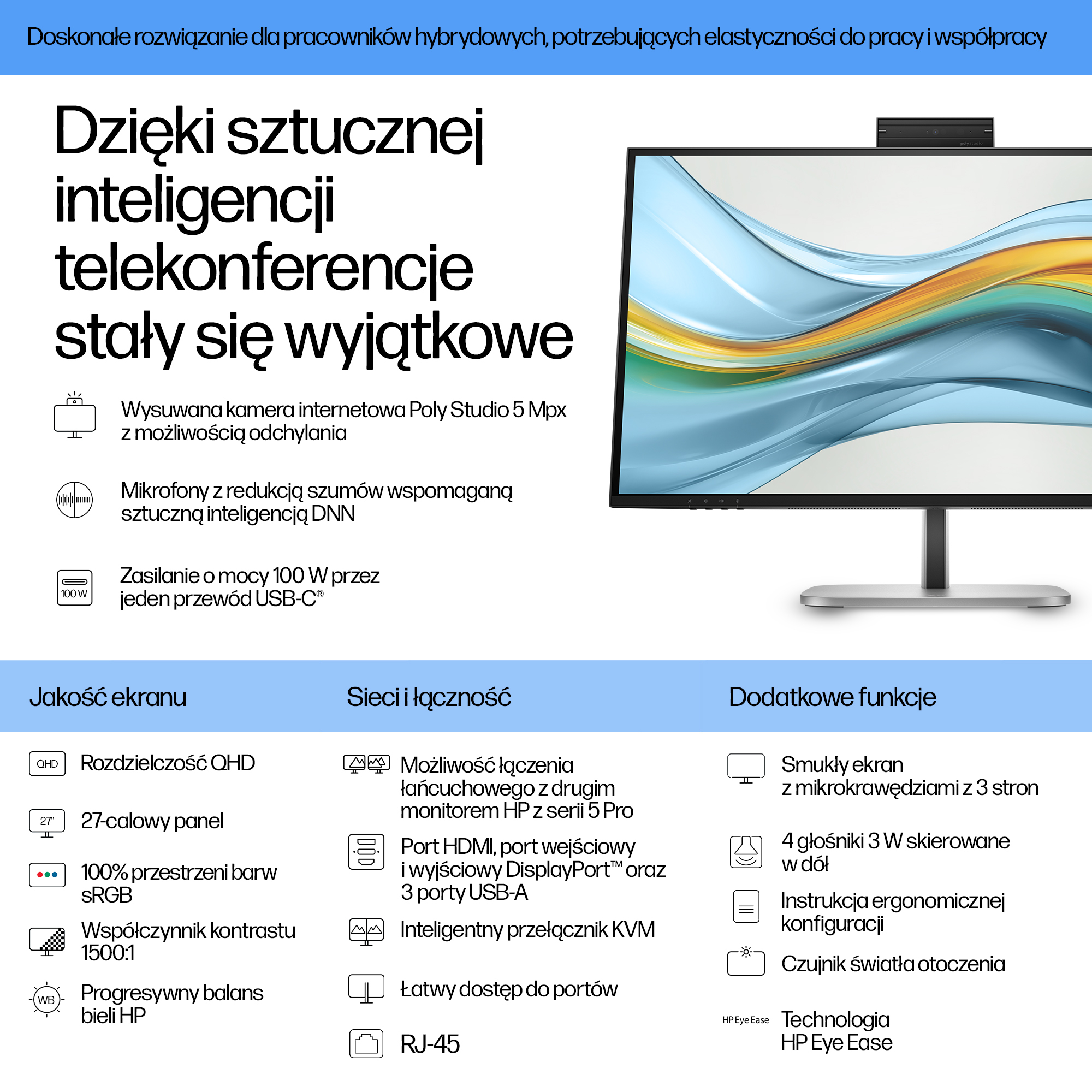 Doskonałe rozwiązanie dla pracowników hybrydowych, potrzebujących elastyczności do pracy i współpracy

Dzięki sztucznej inteligencji telekonferencje stały się wyjątkowe

Wysuwana kamera internetowa Poly Studio 5 Mpx z możliwością odchylania

Mikrofony z redukcją szumów wspomaganą sztuczną inteligencją DNN

100 W

Zasilanie o mocy 100 W przez jeden przewód USB-C®

Jakość ekranu

QHD

Rozdzielczość QHD

27"

27-calowy panel

100% przestrzeni barw sRGB

Współczynnik kontrastu 1500:1

WB

Progresywny balans bieli HP

Sieci i łączność

Możliwość łączenia łańcuchowego z drugim monitorem HP z serii 5 Pro

Port HDMI, port wejściowy i wyjściowy DisplayPort™ oraz 3 porty USB-A

Inteligentny przełącznik KVM

Łatwy dostęp do portów

RJ-45

Dodatkowe funkcje

Smukły ekran z mikrokrawędziami z 3 stron

4 głośniki 3 W skierowane w dół

Instrukcja ergonomicznej konfiguracji

Czujnik światła otoczenia

HP Eye Ease

Technologia HP Eye Ease